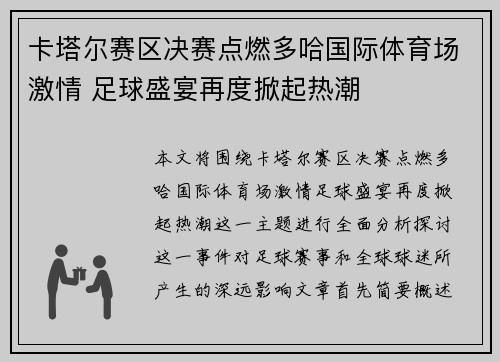 卡塔尔赛区决赛点燃多哈国际体育场激情 足球盛宴再度掀起热潮

本文将围绕卡塔尔赛区决赛点燃多哈国际体育场激情足球盛宴再度掀起热潮这一主题进行全面分析探讨这一事件对足球赛事和全球球迷所产生的深远影响文章首先简要概述